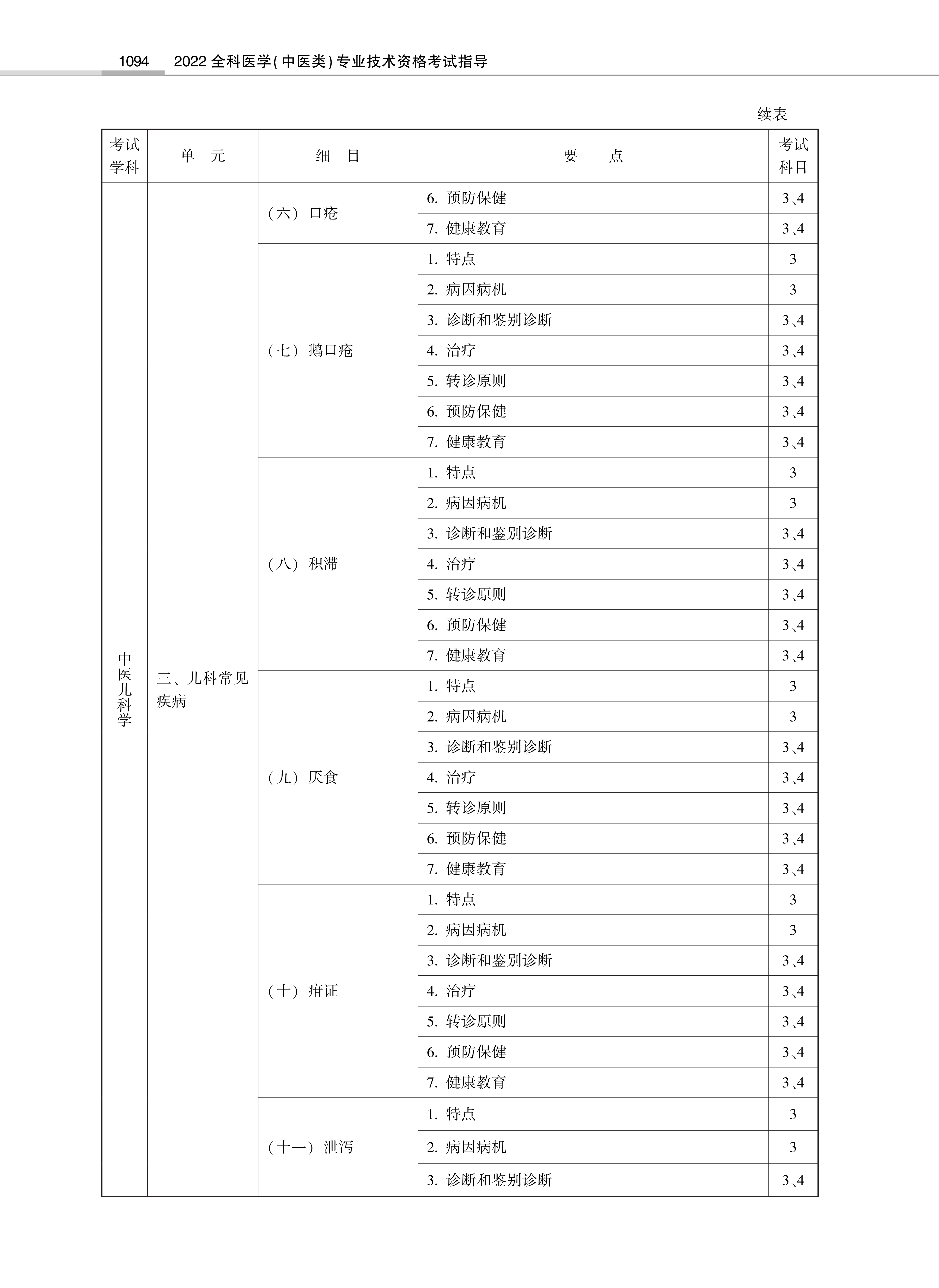 1094　2022 全科医学(中医类)专业技术资格考试指导

续表

| 考试学科 | 单　元 | 细　目 | 要　点 | 考试科目 |
|---|---|---|---|---|
| 中医儿科学 | 三、儿科常见疾病 | （六）口疮 | 6. 预防保健 | 3、4 |
| | | | 7. 健康教育 | 3、4 |
| | | （七）鹅口疮 | 1. 特点 | 3 |
| | | | 2. 病因病机 | 3 |
| | | | 3. 诊断和鉴别诊断 | 3、4 |
| | | | 4. 治疗 | 3、4 |
| | | | 5. 转诊原则 | 3、4 |
| | | | 6. 预防保健 | 3、4 |
| | | | 7. 健康教育 | 3、4 |
| | | （八）积滞 | 1. 特点 | 3 |
| | | | 2. 病因病机 | 3 |
| | | | 3. 诊断和鉴别诊断 | 3、4 |
| | | | 4. 治疗 | 3、4 |
| | | | 5. 转诊原则 | 3、4 |
| | | | 6. 预防保健 | 3、4 |
| | | | 7. 健康教育 | 3、4 |
| | | （九）厌食 | 1. 特点 | 3 |
| | | | 2. 病因病机 | 3 |
| | | | 3. 诊断和鉴别诊断 | 3、4 |
| | | | 4. 治疗 | 3、4 |
| | | | 5. 转诊原则 | 3、4 |
| | | | 6. 预防保健 | 3、4 |
| | | | 7. 健康教育 | 3、4 |
| | | （十）疳证 | 1. 特点 | 3 |
| | | | 2. 病因病机 | 3 |
| | | | 3. 诊断和鉴别诊断 | 3、4 |
| | | | 4. 治疗 | 3、4 |
| | | | 5. 转诊原则 | 3、4 |
| | | | 6. 预防保健 | 3、4 |
| | | | 7. 健康教育 | 3、4 |
| | | （十一）泄泻 | 1. 特点 | 3 |
| | | | 2. 病因病机 | 3 |
| | | | 3. 诊断和鉴别诊断 | 3、4 |